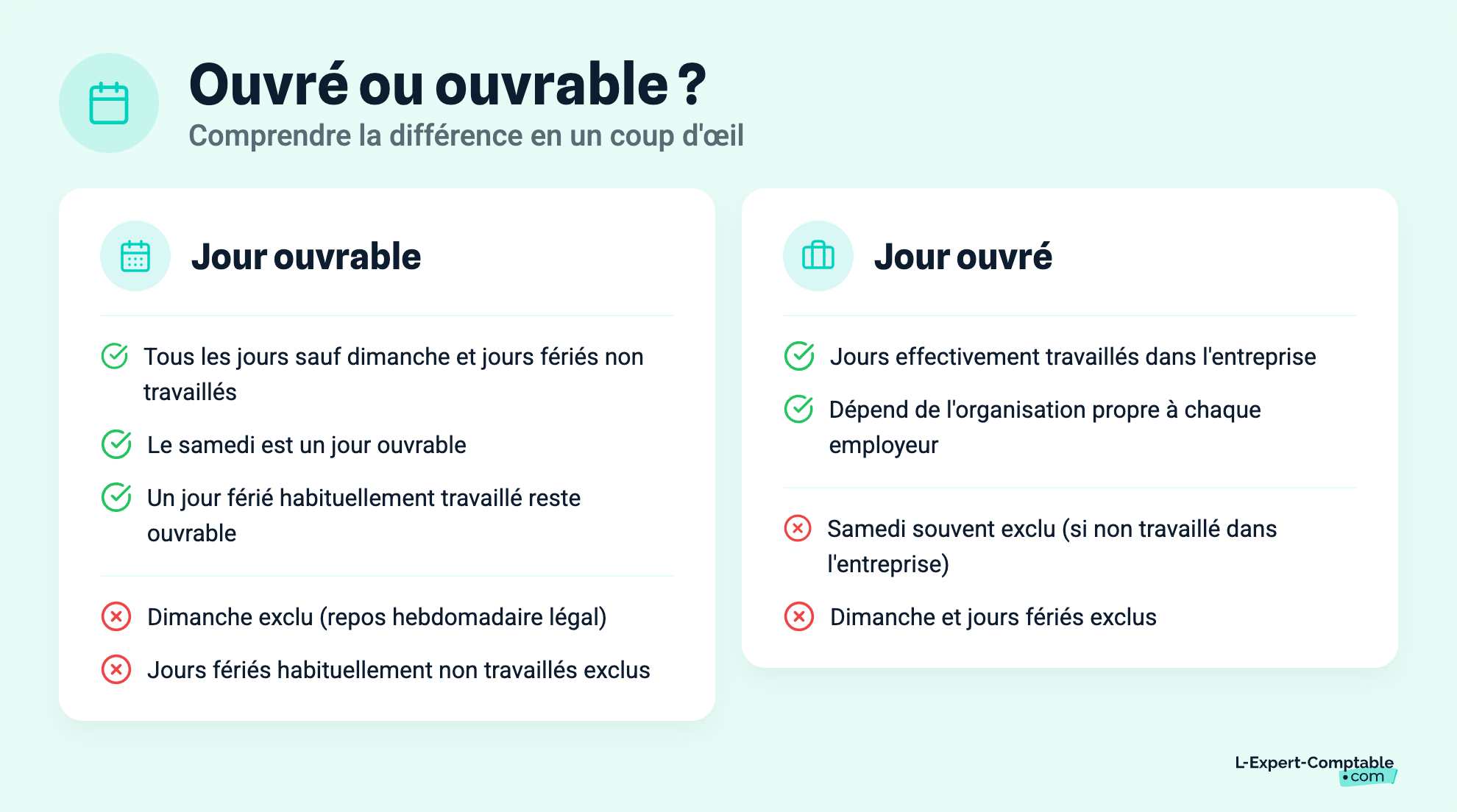 Ouvré ou ouvrable ?
Comprendre la différence en un coup d'œil

Jour ouvrable

Tous les jours sauf dimanche et jours fériés non travaillés

Le samedi est un jour ouvrable

Un jour férié habituellement travaillé reste ouvrable

Dimanche exclu (repos hebdomadaire légal)

Jours fériés habituellement non travaillés exclus

Jour ouvré

Jours effectivement travaillés dans l'entreprise

Dépend de l'organisation propre à chaque employeur

Samedi souvent exclu (si non travaillé dans l'entreprise)

Dimanche et jours fériés exclus

L-Expert-Comptable
•com